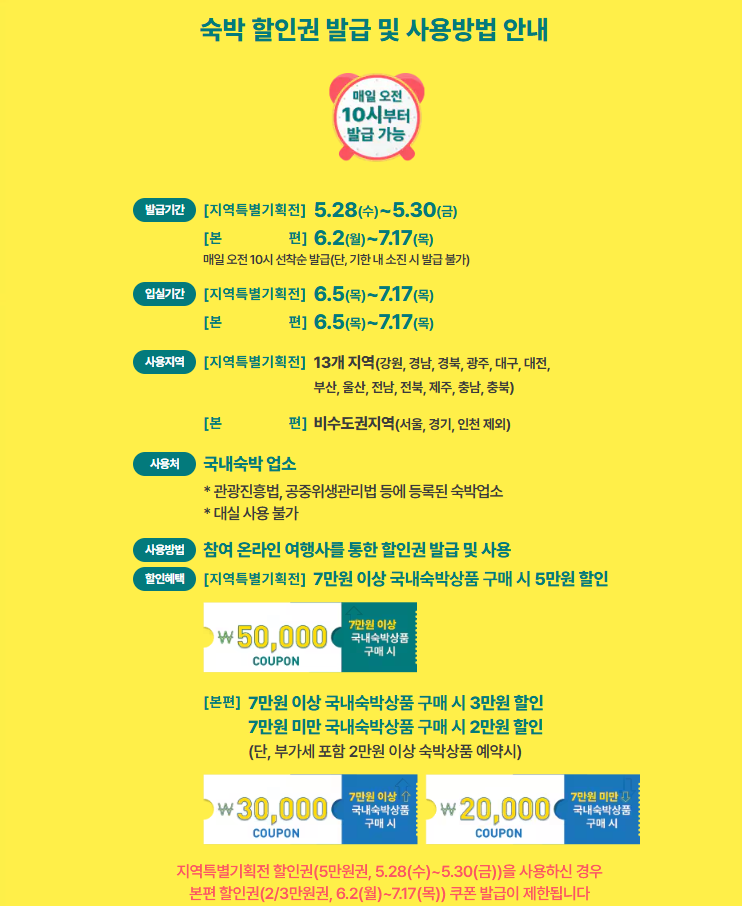 숙박 할인권 발급 및 사용방법 안내

매일 오전
10시부터
발급 가능

발급기간 [지역특별기획전] 5.28(수)~5.30(금)
[본 편] 6.2(월)~7.17(목)
매일 오전 10시 선착순 발급(단, 기한 내 소진 시 발급 불가)

입실기간 [지역특별기획전] 6.5(목)~7.17(목)
[본 편] 6.5(목)~7.17(목)

사용지역 [지역특별기획전] 13개 지역(강원, 경남, 경북, 광주, 대구, 대전, 부산, 울산, 전남, 전북, 제주, 충남, 충북)
[본 편] 비수도권지역(서울, 경기, 인천 제외)

사용처 국내숙박 업소
* 관광진흥법, 공중위생관리법 등에 등록된 숙박업소
* 대실 사용 불가

사용방법 참여 온라인 여행사를 통한 할인권 발급 및 사용

할인혜택 [지역특별기획전] 7만원 이상 국내숙박상품 구매 시 5만원 할인

₩50,000
COUPON
7만원 이상
국내숙박상품
구매 시

[본편] 7만원 이상 국내숙박상품 구매 시 3만원 할인
7만원 미만 국내숙박상품 구매 시 2만원 할인
(단, 부가세 포함 2만원 이상 숙박상품 예약시)

₩30,000
COUPON
7만원 이상 ⇧
국내숙박상품
구매 시

₩20,000
COUPON
7만원 미만 ⇩
국내숙박상품
구매 시

지역특별기획전 할인권(5만원권, 5.28(수)~5.30(금))을 사용하신 경우
본편 할인권(2/3만원권, 6.2(월)~7.17(목)) 쿠폰 발급이 제한됩니다